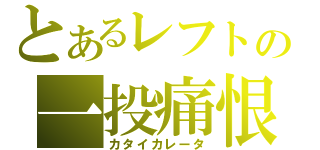 とあるレフトの
一投痛恨
カタイカレータ